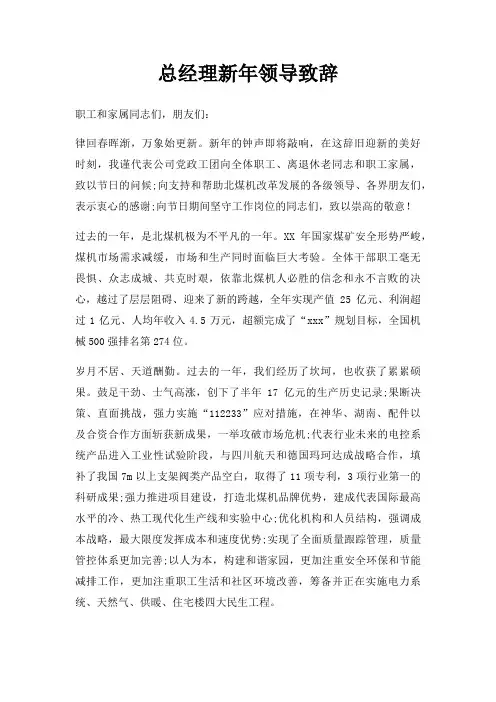 总经理新年领导致辞

职工和家属同志们，朋友们：

律回春晖渐，万象始更新。新年的钟声即将敲响，在这辞旧迎新的美好时刻，我谨代表公司党政工团向全体职工、离退休老同志和职工家属，致以节日的问候;向支持和帮助北煤机改革发展的各级领导、各界朋友们，表示衷心的感谢;向节日期间坚守工作岗位的同志们，致以崇高的敬意！

过去的一年，是北煤机极为不平凡的一年。XX 年国家煤矿安全形势严峻，煤机市场需求减缓，市场和生产同时面临巨大考验。全体干部职工毫无畏惧、众志成城、共克时艰，依靠北煤机人必胜的信念和永不言败的决心，越过了层层阻碍、迎来了新的跨越，全年实现产值 25 亿元、利润超过 1 亿元、人均年收入 4.5 万元，超额完成了“xxx”规划目标，全国机械 500 强排名第 274 位。

岁月不居、天道酬勤。过去的一年，我们经历了坎坷，也收获了累累硕果。鼓足干劲、士气高涨，创下了半年 17 亿元的生产历史记录;果断决策、直面挑战，强力实施“112233”应对措施，在神华、湖南、配件以及合资合作方面斩获新成果，一举攻破市场危机;代表行业未来的电控系统产品进入工业性试验阶段，与四川航天和德国玛珂达成战略合作，填补了我国 7m 以上支架阀类产品空白，取得了 11 项专利，3 项行业第一的科研成果;强力推进项目建设，打造北煤机品牌优势，建成代表国际最高水平的冷、热工现代化生产线和实验中心;优化机构和人员结构，强调成本战略，最大限度发挥成本和速度优势;实现了全面质量跟踪管理，质量管控体系更加完善;以人为本，构建和谐家园，更加注重安全环保和节能减排工作，更加注重职工生活和社区环境改善，筹备并正在实施电力系统、天然气、供暖、住宅楼四大民生工程。